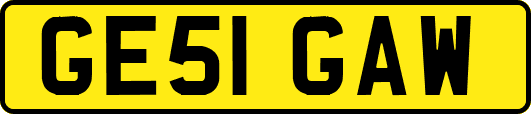 GE51 GAW